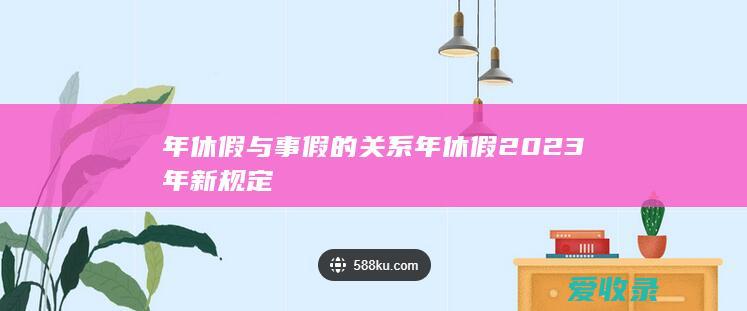 年休假与事假的关系年休假2023年新规定

588ku.com

爱收录